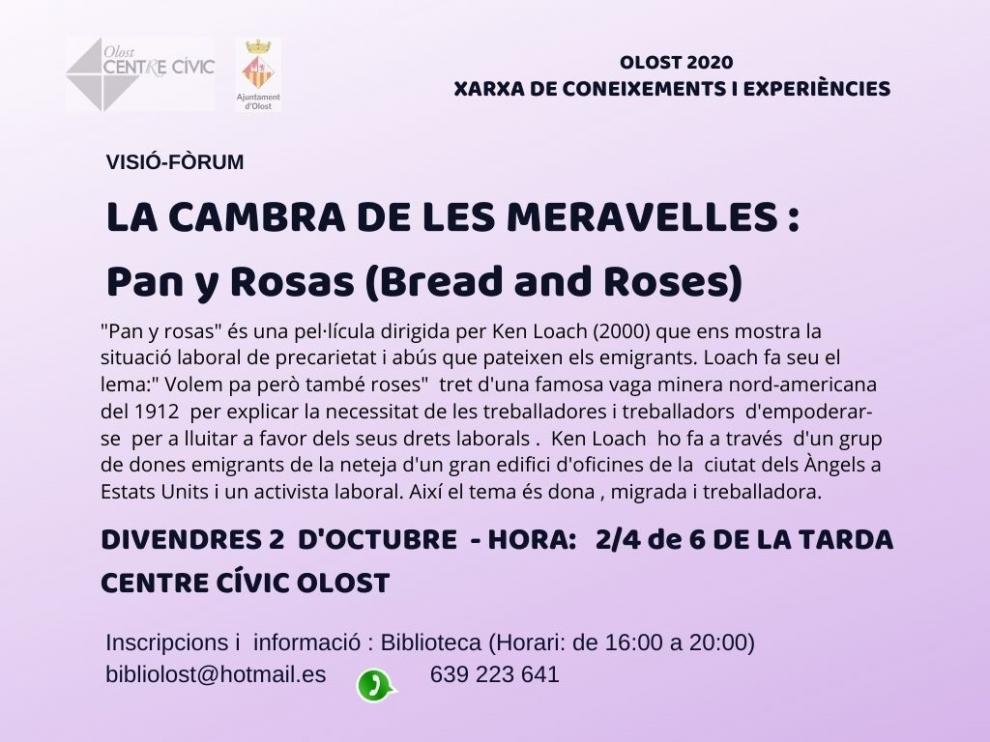 Olost CENTRE CÍVIC

Ajuntament d'Olost

OLOST 2020
XARXA DE CONEIXEMENTS I EXPERIÈNCIES

VISIÓ-FÒRUM

LA CAMBRA DE LES MERAVELLES :

Pan y Rosas (Bread and Roses)

"Pan y rosas" és una pel·lícula dirigida per Ken Loach (2000) que ens mostra la situació laboral de precarietat i abús que pateixen els emigrants. Loach fa seu el lema:" Volem pa però també roses" tret d'una famosa vaga minera nord-americana del 1912 per explicar la necessitat de les treballadores i treballadors d'empoderar-se per a lluitar a favor dels seus drets laborals . Ken Loach ho fa a través d'un grup de dones emigrants de la neteja d'un gran edifici d'oficines de la ciutat dels Àngels a Estats Units i un activista laboral. Així el tema és dona , migrada i treballadora.

DIVENDRES 2 D'OCTUBRE - HORA: 2/4 de 6 DE LA TARDA

CENTRE CÍVIC OLOST

Inscripcions i informació : Biblioteca (Horari: de 16:00 a 20:00)
bibliolost@hotmail.es 639 223 641